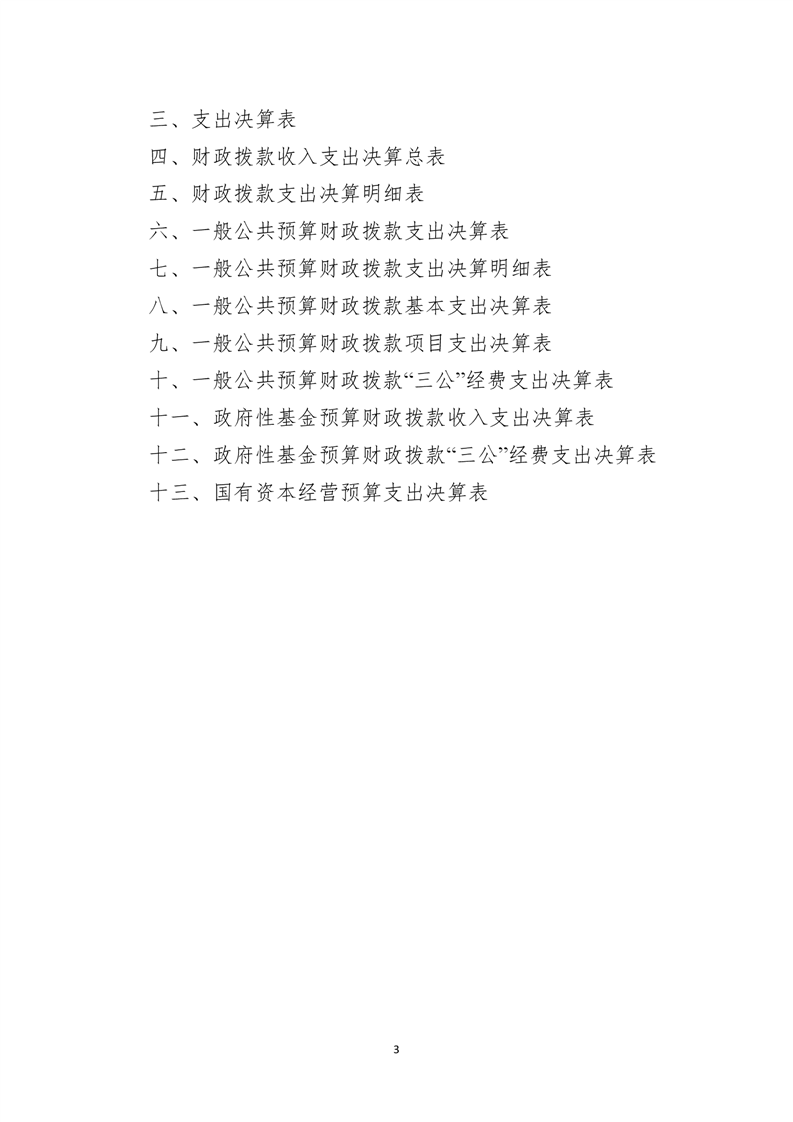 三、支出决算表

四、财政拨款收入支出决算总表

五、财政拨款支出决算明细表

六、一般公共预算财政拨款支出决算表

七、一般公共预算财政拨款支出决算明细表

八、一般公共预算财政拨款基本支出决算表

九、一般公共预算财政拨款项目支出决算表

十、一般公共预算财政拨款“三公”经费支出决算表

十一、政府性基金预算财政拨款收入支出决算表

十二、政府性基金预算财政拨款“三公”经费支出决算表

十三、国有资本经营预算支出决算表

3